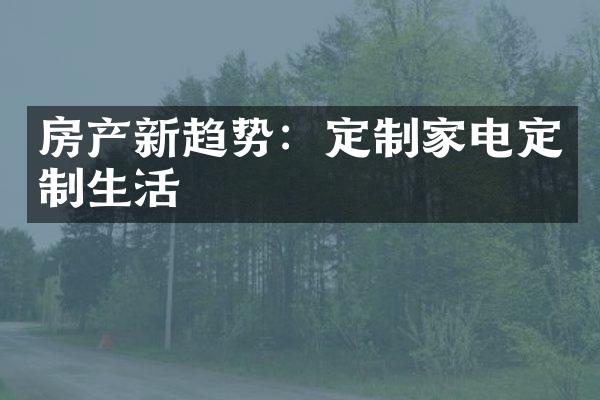 房产新趋势：定制家电定制生活